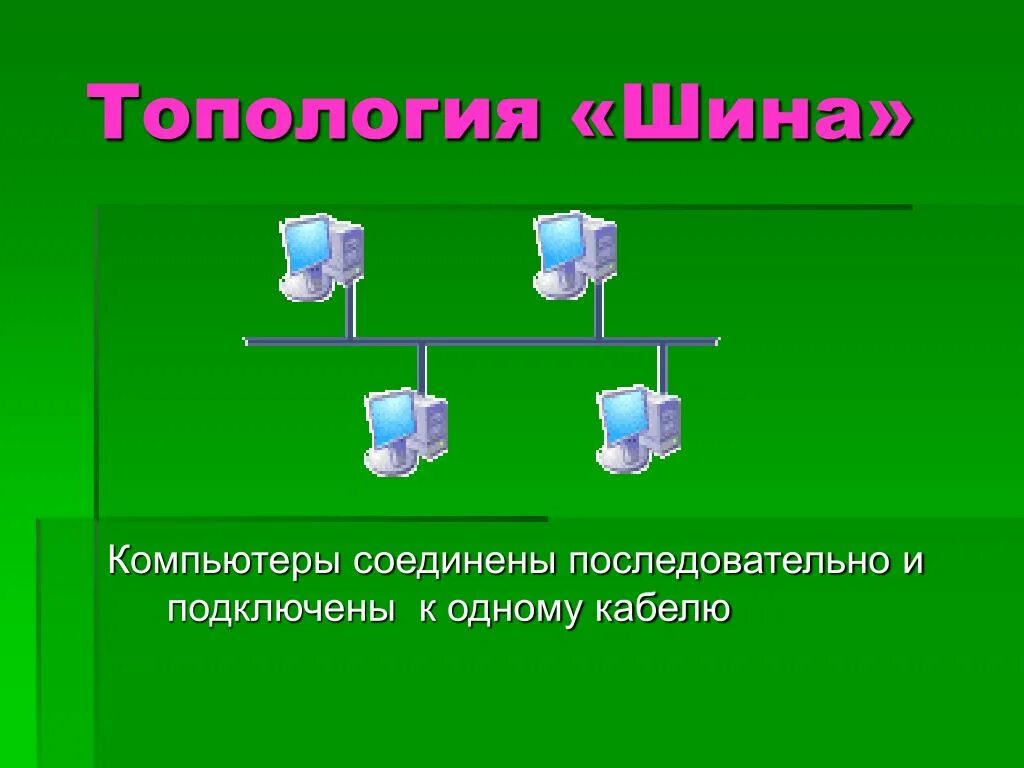 Топология «Шина»

Компьютеры соединены последовательно и подключены к одному кабелю